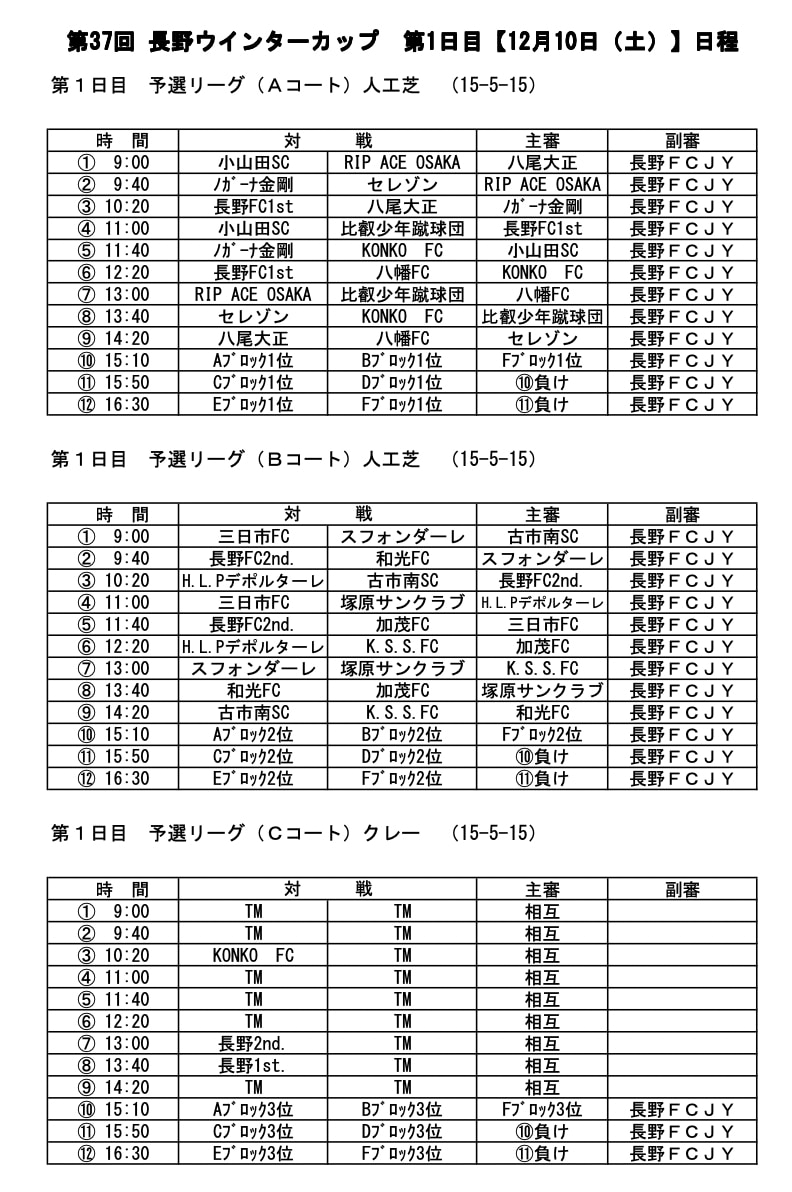 第37回 長野ウインターカップ 第1日目【12月10日（土）】日程

第１日目 予選リーグ（Ａコート）人工芝 (15-5-15)

| 時 間 | 対 | 戦 | 主審 | 副審 |
|---|---|---|---|---|
| ① 9:00 | 小山田SC | RIP ACE OSAKA | 八尾大正 | 長野ＦＣＪＹ |
| ② 9:40 | ﾉｶﾞｰﾅ金剛 | セレゾン | RIP ACE OSAKA | 長野ＦＣＪＹ |
| ③ 10:20 | 長野FC1st | 八尾大正 | ﾉｶﾞｰﾅ金剛 | 長野ＦＣＪＹ |
| ④ 11:00 | 小山田SC | 比叡少年蹴球団 | 長野FC1st | 長野ＦＣＪＹ |
| ⑤ 11:40 | ﾉｶﾞｰﾅ金剛 | KONKO FC | 小山田SC | 長野ＦＣＪＹ |
| ⑥ 12:20 | 長野FC1st | 八幡FC | KONKO FC | 長野ＦＣＪＹ |
| ⑦ 13:00 | RIP ACE OSAKA | 比叡少年蹴球団 | 八幡FC | 長野ＦＣＪＹ |
| ⑧ 13:40 | セレゾン | KONKO FC | 比叡少年蹴球団 | 長野ＦＣＪＹ |
| ⑨ 14:20 | 八尾大正 | 八幡FC | セレゾン | 長野ＦＣＪＹ |
| ⑩ 15:10 | Aﾌﾞﾛｯｸ1位 | Bﾌﾞﾛｯｸ1位 | Fﾌﾞﾛｯｸ1位 | 長野ＦＣＪＹ |
| ⑪ 15:50 | Cﾌﾞﾛｯｸ1位 | Dﾌﾞﾛｯｸ1位 | ⑩負け | 長野ＦＣＪＹ |
| ⑫ 16:30 | Eﾌﾞﾛｯｸ1位 | Fﾌﾞﾛｯｸ1位 | ⑪負け | 長野ＦＣＪＹ |

第１日目 予選リーグ（Ｂコート）人工芝 (15-5-15)

| 時 間 | 対 | 戦 | 主審 | 副審 |
|---|---|---|---|---|
| ① 9:00 | 三日市FC | スフォンダーレ | 古市南SC | 長野ＦＣＪＹ |
| ② 9:40 | 長野FC2nd. | 和光FC | スフォンダーレ | 長野ＦＣＪＹ |
| ③ 10:20 | H.L.Pデポルターレ | 古市南SC | 長野FC2nd. | 長野ＦＣＪＹ |
| ④ 11:00 | 三日市FC | 塚原サンクラブ | H.L.Pデポルターレ | 長野ＦＣＪＹ |
| ⑤ 11:40 | 長野FC2nd. | 加茂FC | 三日市FC | 長野ＦＣＪＹ |
| ⑥ 12:20 | H.L.Pデポルターレ | K.S.S.FC | 加茂FC | 長野ＦＣＪＹ |
| ⑦ 13:00 | スフォンダーレ | 塚原サンクラブ | K.S.S.FC | 長野ＦＣＪＹ |
| ⑧ 13:40 | 和光FC | 加茂FC | 塚原サンクラブ | 長野ＦＣＪＹ |
| ⑨ 14:20 | 古市南SC | K.S.S.FC | 和光FC | 長野ＦＣＪＹ |
| ⑩ 15:10 | Aﾌﾞﾛｯｸ2位 | Bﾌﾞﾛｯｸ2位 | Fﾌﾞﾛｯｸ2位 | 長野ＦＣＪＹ |
| ⑪ 15:50 | Cﾌﾞﾛｯｸ2位 | Dﾌﾞﾛｯｸ2位 | ⑩負け | 長野ＦＣＪＹ |
| ⑫ 16:30 | Eﾌﾞﾛｯｸ2位 | Fﾌﾞﾛｯｸ2位 | ⑪負け | 長野ＦＣＪＹ |

第１日目 予選リーグ（Ｃコート）クレー (15-5-15)

| 時 間 | 対 | 戦 | 主審 | 副審 |
|---|---|---|---|---|
| ① 9:00 | TM | TM | 相互 | |
| ② 9:40 | TM | TM | 相互 | |
| ③ 10:20 | KONKO FC | TM | 相互 | |
| ④ 11:00 | TM | TM | 相互 | |
| ⑤ 11:40 | TM | TM | 相互 | |
| ⑥ 12:20 | TM | TM | 相互 | |
| ⑦ 13:00 | 長野2nd. | TM | 相互 | |
| ⑧ 13:40 | 長野1st. | TM | 相互 | |
| ⑨ 14:20 | TM | TM | 相互 | |
| ⑩ 15:10 | Aﾌﾞﾛｯｸ3位 | Bﾌﾞﾛｯｸ3位 | Fﾌﾞﾛｯｸ3位 | 長野ＦＣＪＹ |
| ⑪ 15:50 | Cﾌﾞﾛｯｸ3位 | Dﾌﾞﾛｯｸ3位 | ⑩負け | 長野ＦＣＪＹ |
| ⑫ 16:30 | Eﾌﾞﾛｯｸ3位 | Fﾌﾞﾛｯｸ3位 | ⑪負け | 長野ＦＣＪＹ |